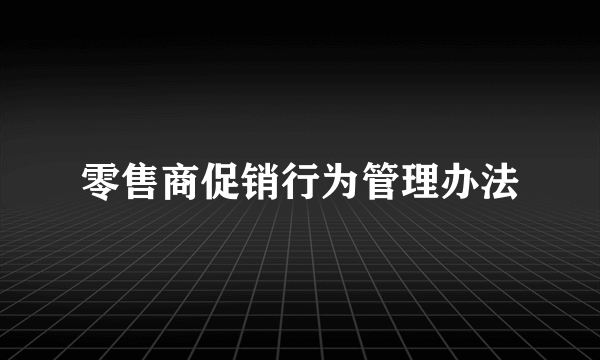 零售商促销行为管理办法